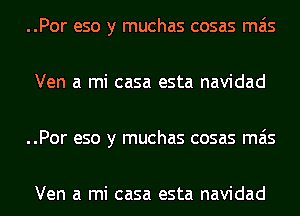 ..Por eso y muchas cosas más

Ven a mi casa esta navidad

..Por eso y muchas cosas más

Ven a mi casa esta navidad